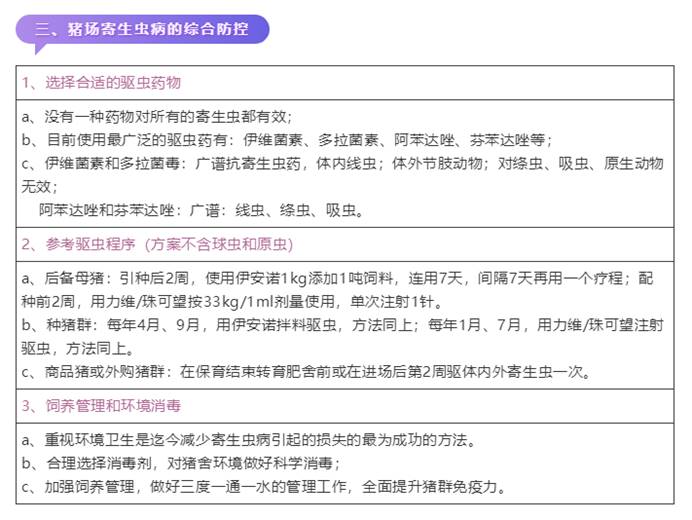 三、猪场寄生虫病的综合防控

1、选择合适的驱虫药物

a、没有一种药物对所有的寄生虫都有效；
b、目前使用最广泛的驱虫药有：伊维菌素、多拉菌素、阿苯达唑、芬苯达唑等；
c、伊维菌素和多拉菌毒：广谱抗寄生虫药，体内线虫；体外节肢动物；对绦虫、吸虫、原生动物无效；
阿苯达唑和芬苯达唑：广谱：线虫、绦虫、吸虫。

2、参考驱虫程序（方案不含球虫和原虫）

a、后备母猪：引种后2周，使用伊安诺1kg添加1吨饲料，连用7天，间隔7天再用一个疗程；配种前2周，用力维/珠可望按33kg/1ml剂量使用，单次注射1针。
b、种猪群：每年4月、9月，用伊安诺拌料驱虫，方法同上；每年1月、7月，用力维/珠可望注射驱虫，方法同上。
c、商品猪或外购猪群：在保育结束转育肥舍前或在进场后第2周驱体内外寄生虫一次。

3、饲养管理和环境消毒

a、重视环境卫生是迄今减少寄生虫病引起的损失的最为成功的方法。
b、合理选择消毒剂，对猪舍环境做好科学消毒；
c、加强饲养管理，做好三度一通一水的管理工作，全面提升猪群免疫力。